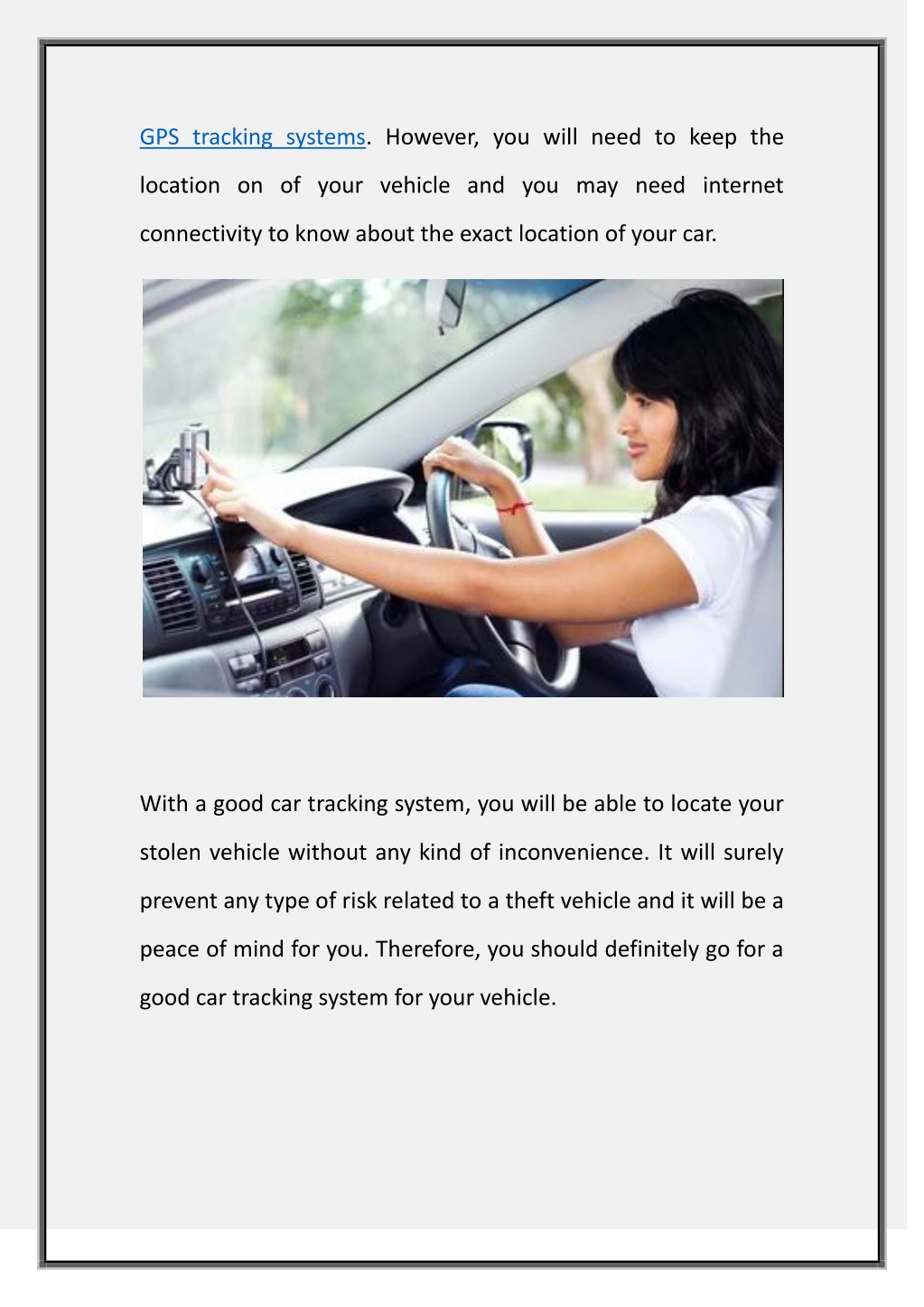 GPS tracking systems. However, you will need to keep the location on of your vehicle and you may need internet connectivity to know about the exact location of your car.

With a good car tracking system, you will be able to locate your stolen vehicle without any kind of inconvenience. It will surely prevent any type of risk related to a theft vehicle and it will be a peace of mind for you. Therefore, you should definitely go for a good car tracking system for your vehicle.